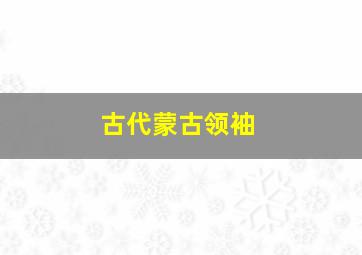 古代蒙古领袖